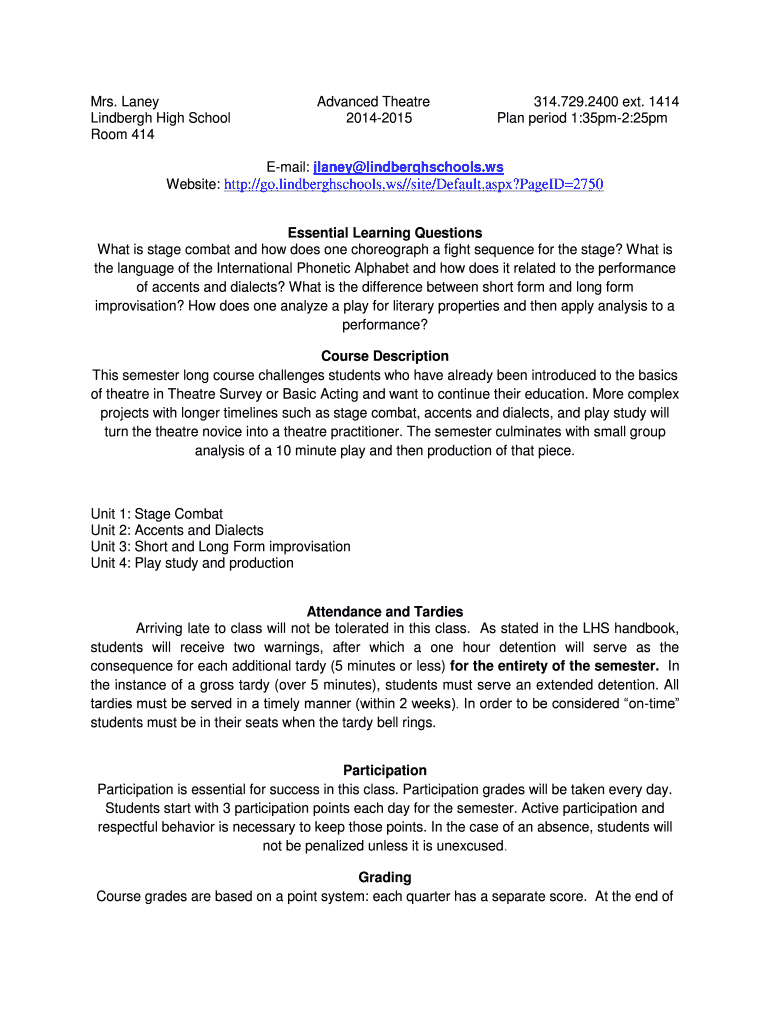 Mrs. Laney
Lindbergh High School
Room 414

Advanced Theatre
2014-2015

314.729.2400 ext. 1414
Plan period 1:35pm-2:25pm

E-mail: jlaney@lindberghschools.ws
Website: http://go.lindberghschools.ws//site/Default.aspx?PageID=2750

Essential Learning Questions
What is stage combat and how does one choreograph a fight sequence for the stage? What is the language of the International Phonetic Alphabet and how does it related to the performance of accents and dialects? What is the difference between short form and long form improvisation? How does one analyze a play for literary properties and then apply analysis to a performance?

Course Description
This semester long course challenges students who have already been introduced to the basics of theatre in Theatre Survey or Basic Acting and want to continue their education. More complex projects with longer timelines such as stage combat, accents and dialects, and play study will turn the theatre novice into a theatre practitioner. The semester culminates with small group analysis of a 10 minute play and then production of that piece.

Unit 1: Stage Combat
Unit 2: Accents and Dialects
Unit 3: Short and Long Form improvisation
Unit 4: Play study and production

Attendance and Tardies
Arriving late to class will not be tolerated in this class. As stated in the LHS handbook, students will receive two warnings, after which a one hour detention will serve as the consequence for each additional tardy (5 minutes or less) for the entirety of the semester. In the instance of a gross tardy (over 5 minutes), students must serve an extended detention. All tardies must be served in a timely manner (within 2 weeks). In order to be considered “on-time” students must be in their seats when the tardy bell rings.

Participation
Participation is essential for success in this class. Participation grades will be taken every day. Students start with 3 participation points each day for the semester. Active participation and respectful behavior is necessary to keep those points. In the case of an absence, students will not be penalized unless it is unexcused.

Grading
Course grades are based on a point system: each quarter has a separate score. At the end of